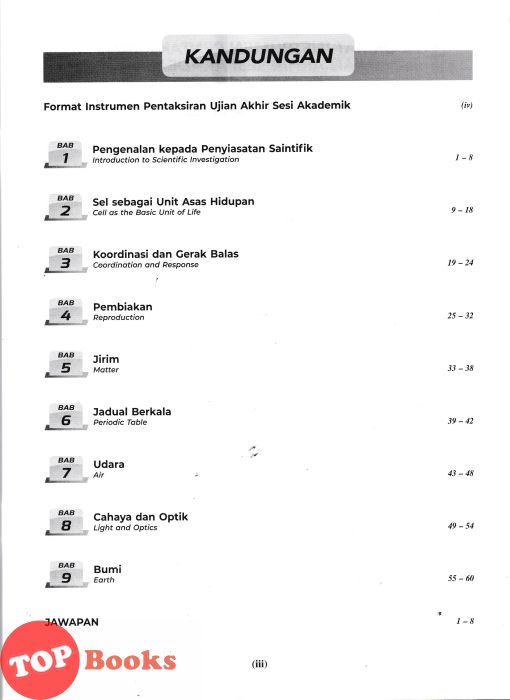 KANDUNGAN

Format Instrumen Pentaksiran Ujian Akhir Sesi Akademik (iv)

BAB 1 Pengenalan kepada Penyiasatan Saintifik
Introduction to Scientific Investigation 1 – 8

BAB 2 Sel sebagai Unit Asas Hidupan
Cell as the Basic Unit of Life 9 – 18

BAB 3 Koordinasi dan Gerak Balas
Coordination and Response 19 – 24

BAB 4 Pembiakan
Reproduction 25 – 32

BAB 5 Jirim
Matter 33 – 38

BAB 6 Jadual Berkala
Periodic Table 39 – 42

BAB 7 Udara
Air 43 – 48

BAB 8 Cahaya dan Optik
Light and Optics 49 – 54

BAB 9 Bumi
Earth 55 – 60

JAWAPAN 1 – 8

TOP Books

(iii)